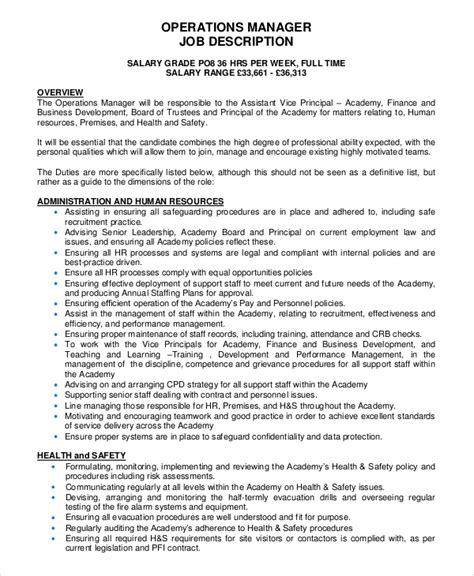 OPERATIONS MANAGER
JOB DESCRIPTION

SALARY GRADE PO8 36 HRS PER WEEK, FULL TIME
SALARY RANGE £33,661 - £36,313

OVERVIEW
The Operations Manager will be responsible to the Assistant Vice Principal – Academy, Finance and Business Development, Board of Trustees and Principal of the Academy for matters relating to, Human resources, Premises, and Health and Safety.

It will be essential that the candidate combines the high degree of professional ability expected, with the personal qualities which will allow them to join, manage and encourage existing highly motivated teams.

The Duties are more specifically listed below, although this should not be seen as a definitive list, but rather as a guide to the dimensions of the role:

ADMINISTRATION AND HUMAN RESOURCES
• Assisting in ensuring all safeguarding procedures are in place and adhered to, including safe recruitment practice.
• Advising Senior Leadership, Academy Board and Principal on current employment law and issues, and ensuring all Academy policies reflect these.
• Ensuring all HR processes and systems are legal and compliant with internal policies and are best-practice driven.
• Ensure all HR processes comply with equal opportunities policies
• Ensuring effective deployment of support staff to meet current and future needs of the Academy, and producing Annual Staffing Plans for approval.
• Ensuring efficient operation of the Academy's Pay and Personnel policies.
• Assist in the management of staff within the Academy, relating to recruitment, effectiveness and efficiency, and performance management.
• Ensuring proper maintenance of staff records, including training, attendance and CRB checks.
• To work with the Vice Principals for Academy, Finance and Business Development, and Teaching and Learning –Training , Development and Performance Management, in the management of the discipline, competence and grievance procedures for all support staff within the Academy
• Advising on and arranging CPD strategy for all support staff within the Academy
• Supporting senior staff dealing with contract and personnel issues.
• Line managing those responsible for HR, Premises, and H&S throughout the Academy.
• Motivating and encouraging teamwork and good practice in order to achieve excellent standards of service delivery across the Academy
• Ensure proper systems are in place to safeguard confidentiality and data protection.

HEALTH and SAFETY
• Formulating, monitoring, implementing and reviewing the Academy's Health & Safety policy and procedures including risk assessments.
• Communicating regularly at all levels within the Academy on Health & Safety issues.
• Devising, arranging and monitoring the half-termly evacuation drills and overseeing regular testing of the fire alarm systems and equipment.
• Ensuring all evacuation procedures are well understood and fit for purpose.
• Regularly auditing the Academy's adherence to Health & Safety procedures
• Ensuring all required H&S requirements for site visitors or contactors is complied with, as per current legislation and PFI contract.